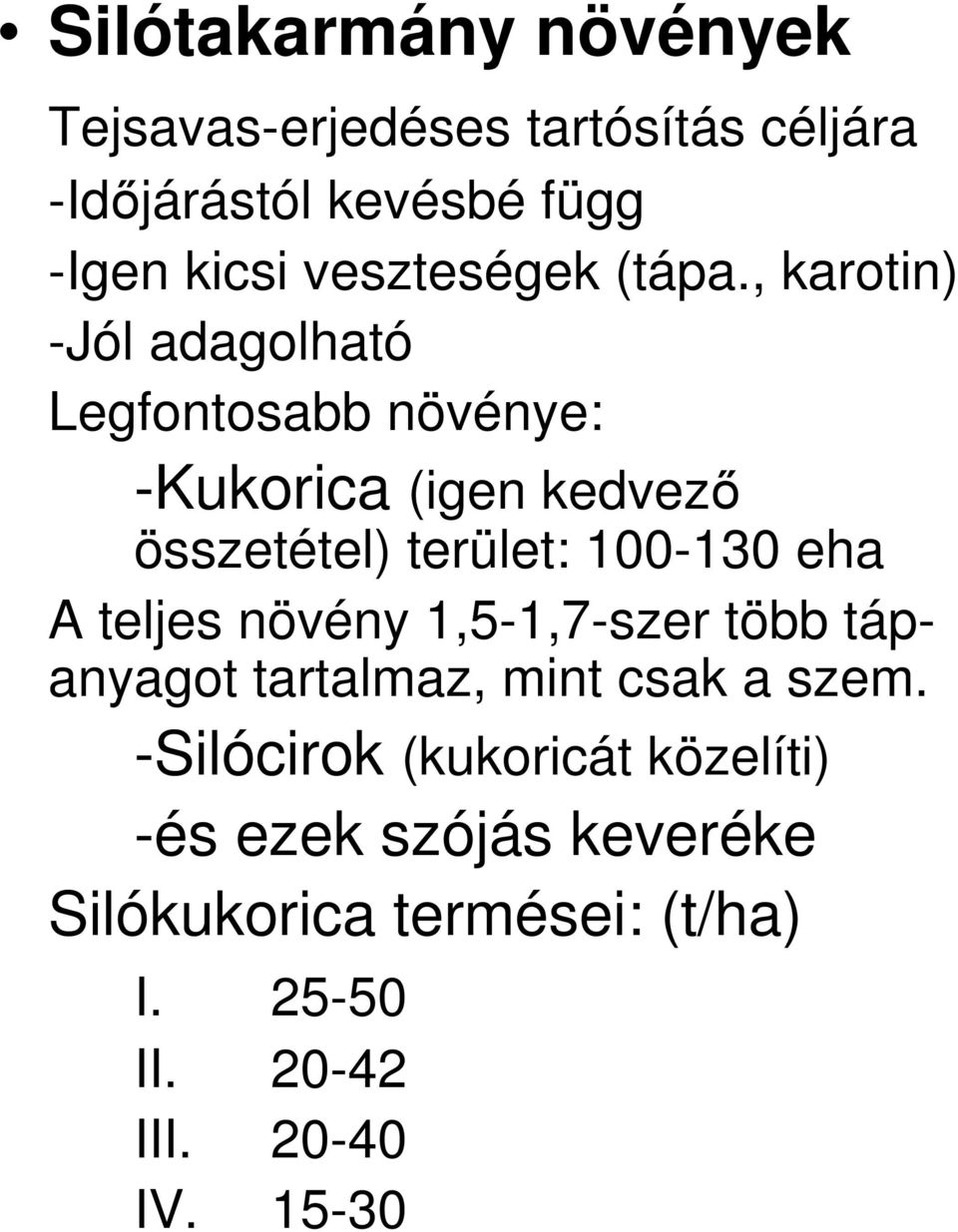 • Silótakarmány növények

Tejsavas-erjedéses tartósítás céljára

-Időjárástól kevésbé függ

-Igen kicsi veszteségek (tápa., karotin)

-Jól adagolható

Legfontosabb növénye:

-Kukorica (igen kedvező összetétel) terület: 100-130 eha

A teljes növény 1,5-1,7-szer több tápanyagot tartalmaz, mint csak a szem.

-Silócirok (kukoricát közelíti)

-és ezek szójás keveréke

Silókukorica termései: (t/ha)

I. 25-50

II. 20-42

III. 20-40

IV. 15-30